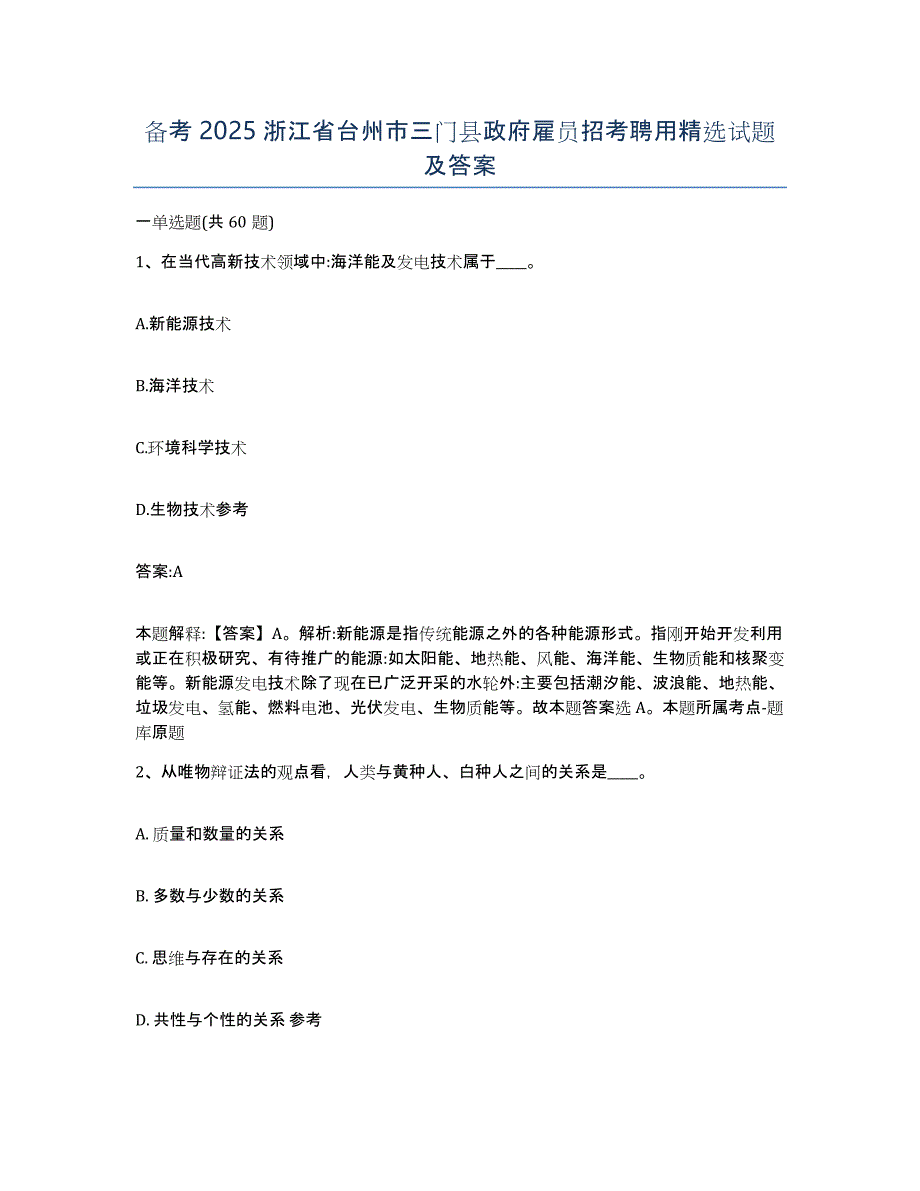 备考 2025 浙江省台州市三门县政府雇员招考聘用精选试题及答案

一单选题(共 60 题)

1、在当代高新技术领域中:海洋能及发电技术属于____。

A.新能源技术

B.海洋技术

C.环境科学技术

D.生物技术参考

答案:A

本题解释:【答案】A。解析:新能源是指传统能源之外的各种能源形式。指刚开始开发利用或正在积极研究、有待推广的能源:如太阳能、地热能、风能、海洋能、生物质能和核聚变能等。新能源发电技术除了现在已广泛开采的水轮外:主要包括潮汐能、波浪能、地热能、垃圾发电、氢能、燃料电池、光伏发电、生物质能等。故本题答案选 A。本题所属考点-题库原题

2、从唯物辩证法的观点看，人类与黄种人、白种人之间的关系是____。

A. 质量和数量的关系

B. 多数与少数的关系

C. 思维与存在的关系

D. 共性与个性的关系 参考